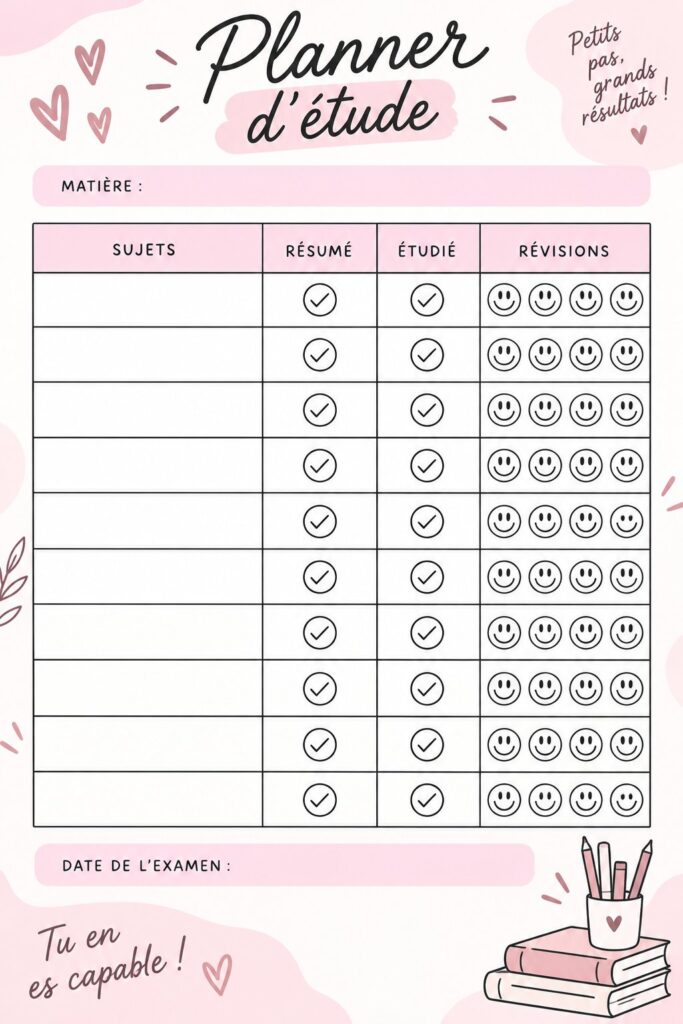 Planner d'étude

Petits pas, grands résultats !

MATIÈRE :

| SUJETS | RÉSUMÉ | ÉTUDIÉ | RÉVISIONS |
|---|---|---|---|
| | | | |
| | | | |
| | | | |
| | | | |
| | | | |
| | | | |
| | | | |
| | | | |
| | | | |
| | | | |

DATE DE L'EXAMEN :

Tu en es capable !